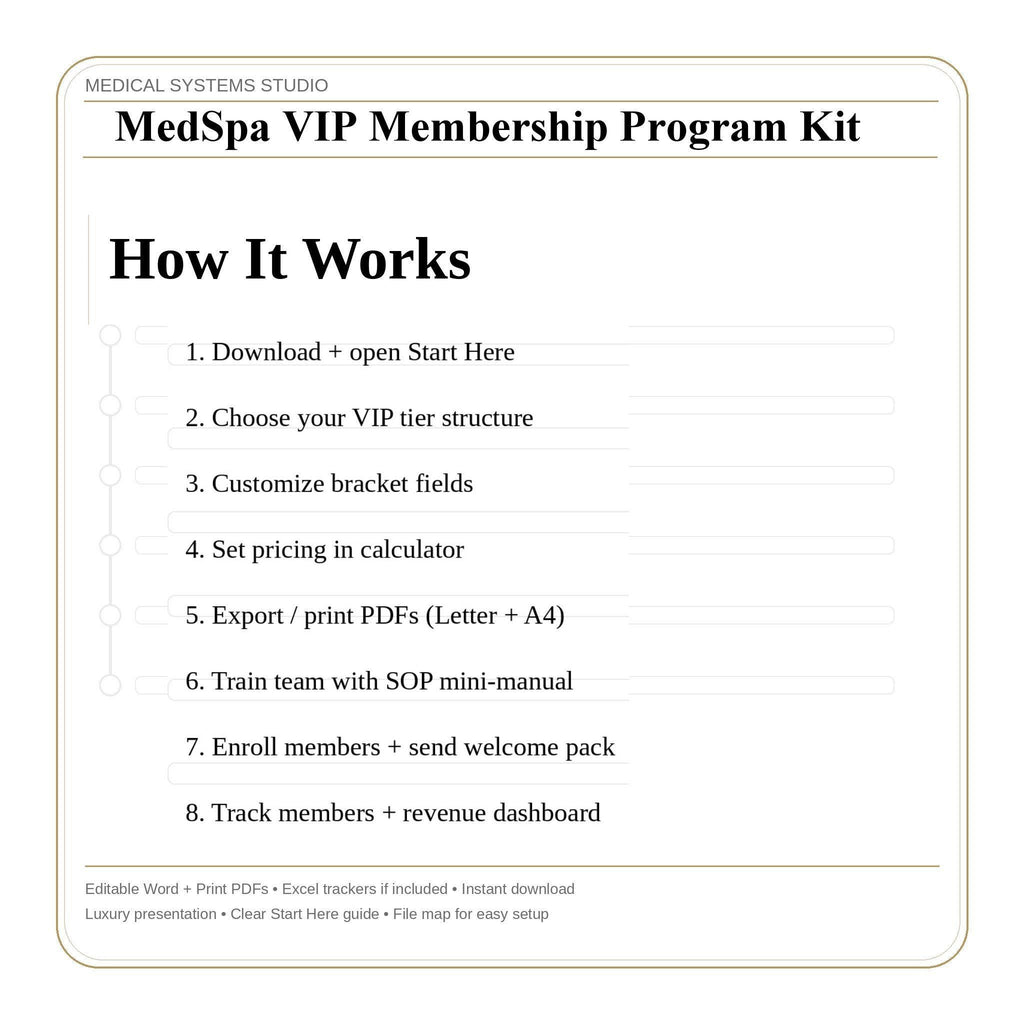 MEDICAL SYSTEMS STUDIO

MedSpa VIP Membership Program Kit

How It Works

1. Download + open Start Here

2. Choose your VIP tier structure

3. Customize bracket fields

4. Set pricing in calculator

5. Export / print PDFs (Letter + A4)

6. Train team with SOP mini-manual

7. Enroll members + send welcome pack

8. Track members + revenue dashboard

Editable Word + Print PDFs • Excel trackers if included • Instant download
Luxury presentation • Clear Start Here guide • File map for easy setup